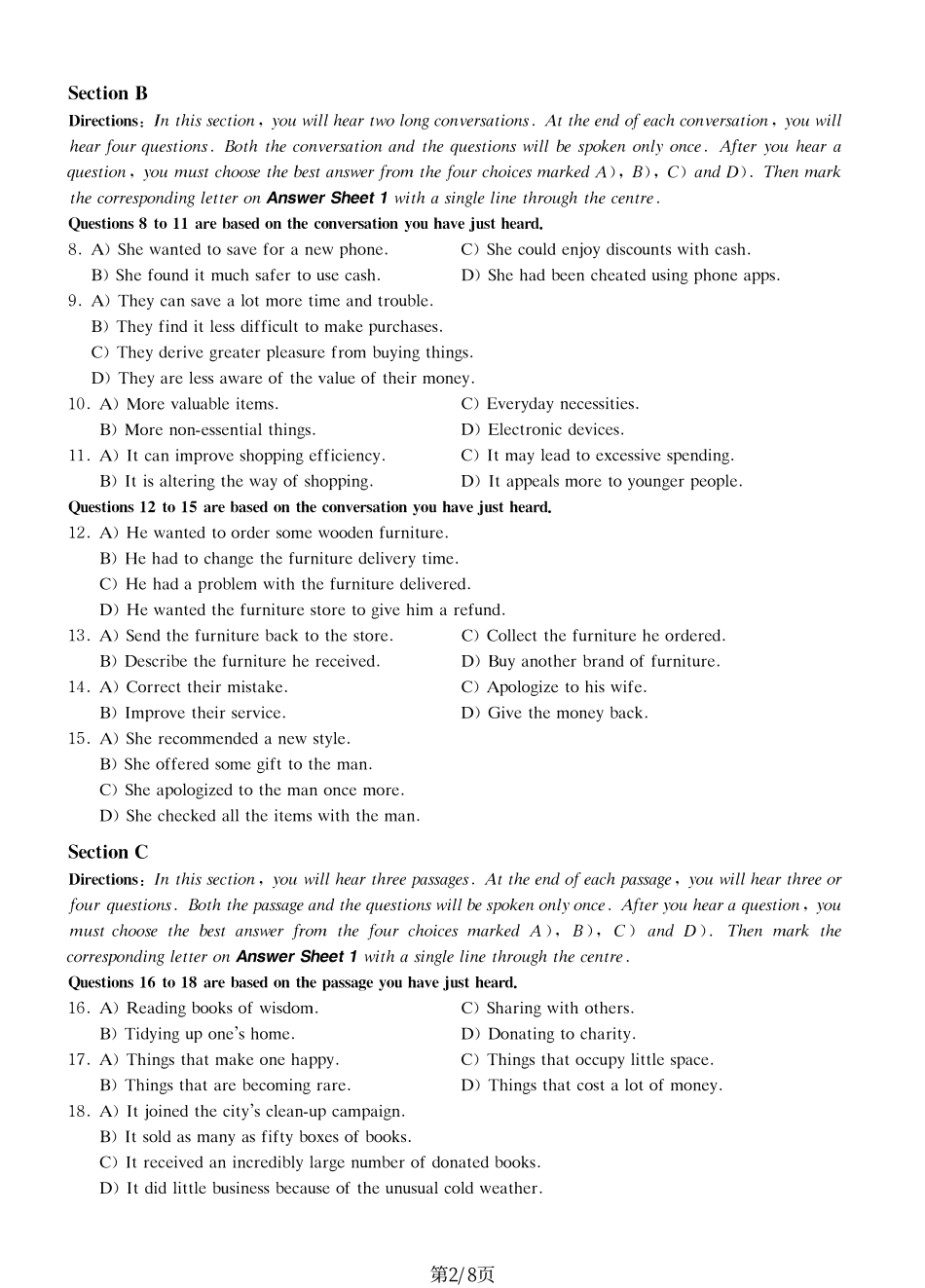 Section B

Directions: In this section, you will hear two long conversations. At the end of each conversation, you will hear four questions. Both the conversation and the questions will be spoken only once. After you hear a question, you must choose the best answer from the four choices marked A), B), C) and D). Then mark the corresponding letter on Answer Sheet 1 with a single line through the centre.

Questions 8 to 11 are based on the conversation you have just heard.

8. A) She wanted to save for a new phone.
B) She found it much safer to use cash.
C) She could enjoy discounts with cash.
D) She had been cheated using phone apps.

9. A) They can save a lot more time and trouble.
B) They find it less difficult to make purchases.
C) They derive greater pleasure from buying things.
D) They are less aware of the value of their money.

10. A) More valuable items.
B) More non-essential things.
C) Everyday necessities.
D) Electronic devices.

11. A) It can improve shopping efficiency.
B) It is altering the way of shopping.
C) It may lead to excessive spending.
D) It appeals more to younger people.

Questions 12 to 15 are based on the conversation you have just heard.

12. A) He wanted to order some wooden furniture.
B) He had to change the furniture delivery time.
C) He had a problem with the furniture delivered.
D) He wanted the furniture store to give him a refund.

13. A) Send the furniture back to the store.
B) Describe the furniture he received.
C) Collect the furniture he ordered.
D) Buy another brand of furniture.

14. A) Correct their mistake.
B) Improve their service.
C) Apologize to his wife.
D) Give the money back.

15. A) She recommended a new style.
B) She offered some gift to the man.
C) She apologized to the man once more.
D) She checked all the items with the man.

Section C

Directions: In this section, you will hear three passages. At the end of each passage, you will hear three or four questions. Both the passage and the questions will be spoken only once. After you hear a question, you must choose the best answer from the four choices marked A), B), C) and D). Then mark the corresponding letter on Answer Sheet 1 with a single line through the centre.

Questions 16 to 18 are based on the passage you have just heard.

16. A) Reading books of wisdom.
B) Tidying up one's home.
C) Sharing with others.
D) Donating to charity.

17. A) Things that make one happy.
B) Things that are becoming rare.
C) Things that occupy little space.
D) Things that cost a lot of money.

18. A) It joined the city's clean-up campaign.
B) It sold as many as fifty boxes of books.
C) It received an incredibly large number of donated books.
D) It did little business because of the unusual cold weather.

第2/8页